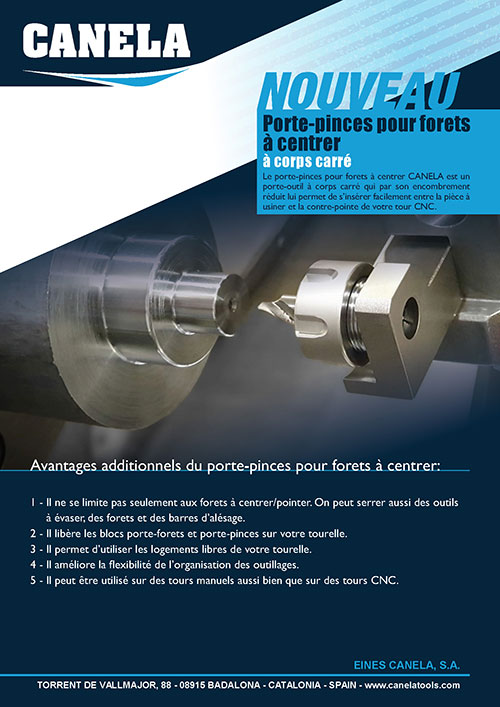 CANELA

NOUVEAU

Porte-pinces pour forets à centrer
à corps carré

Le porte-pinces pour forets à centrer CANELA est un porte-outil à corps carré qui par son encombrement réduit lui permet de s'insérer facilement entre la pièce à usiner et la contre-pointe de votre tour CNC.

Avantages additionnels du porte-pinces pour forets à centrer:

1 - Il ne se limite pas seulement aux forets à centrer/pointer. On peut serrer aussi des outils à évaser, des forets et des barres d'alésage.
2 - Il libère les blocs porte-forets et porte-pinces sur votre tourelle.
3 - Il permet d'utiliser les logements libres de votre tourelle.
4 - Il améliore la flexibilité de l'organisation des outillages.
5 - Il peut être utilisé sur des tours manuels aussi bien que sur des tours CNC.

EINES CANELA, S.A.

TORRENT DE VALLMAJOR, 88 - 08915 BADALONA - CATALONIA - SPAIN - www.canelatools.com